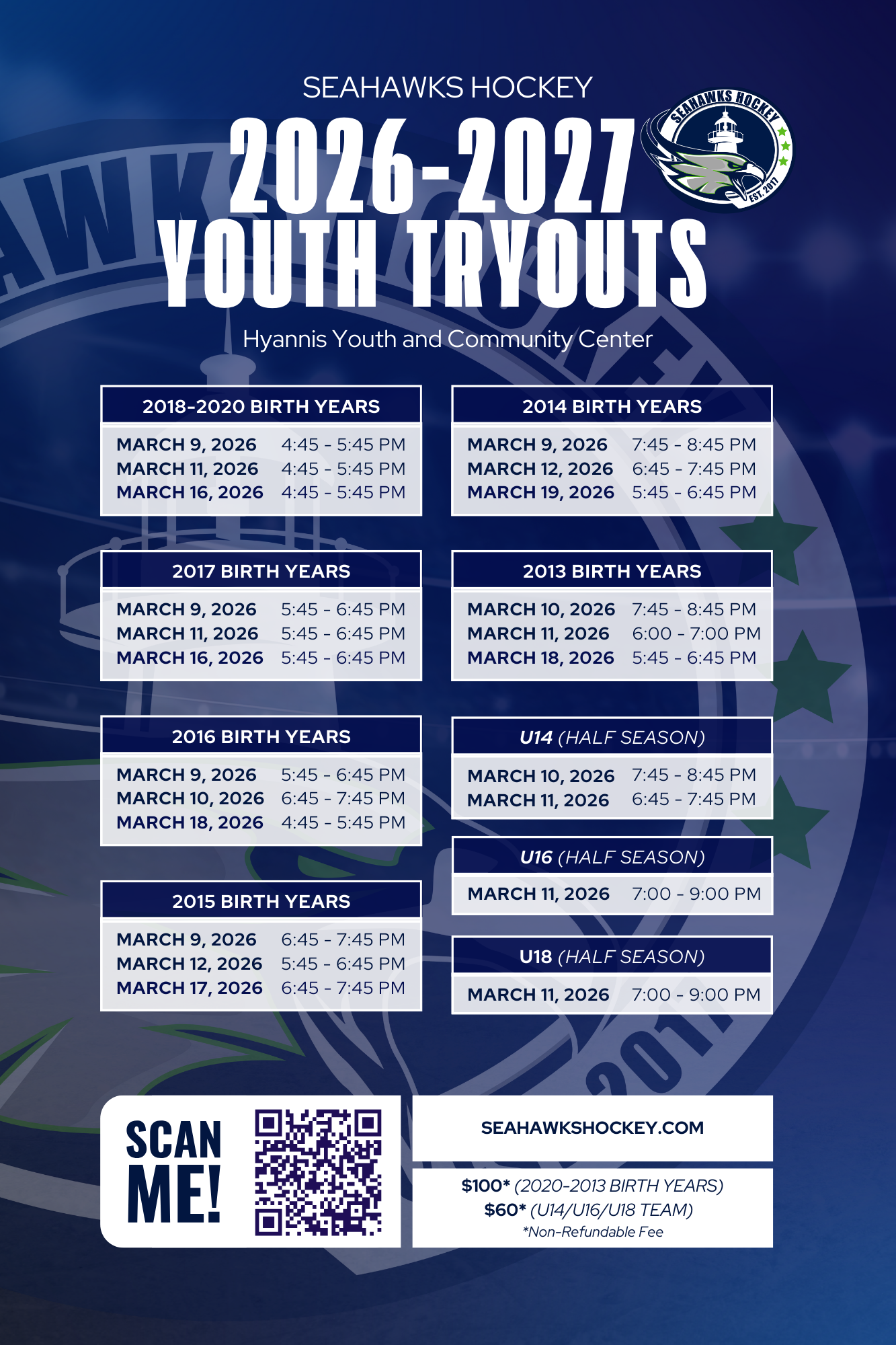 SEAHAWKS HOCKEY

2026-2027 YOUTH TRYOUTS

SEAHAWKS HOCKEY
EST. 2017

Hyannis Youth and Community Center

2018-2020 BIRTH YEARS

MARCH 9, 2026 4:45 - 5:45 PM
MARCH 11, 2026 4:45 - 5:45 PM
MARCH 16, 2026 4:45 - 5:45 PM

2017 BIRTH YEARS

MARCH 9, 2026 5:45 - 6:45 PM
MARCH 11, 2026 5:45 - 6:45 PM
MARCH 16, 2026 5:45 - 6:45 PM

2016 BIRTH YEARS

MARCH 9, 2026 5:45 - 6:45 PM
MARCH 10, 2026 6:45 - 7:45 PM
MARCH 18, 2026 4:45 - 5:45 PM

2015 BIRTH YEARS

MARCH 9, 2026 6:45 - 7:45 PM
MARCH 12, 2026 5:45 - 6:45 PM
MARCH 17, 2026 6:45 - 7:45 PM

2014 BIRTH YEARS

MARCH 9, 2026 7:45 - 8:45 PM
MARCH 12, 2026 6:45 - 7:45 PM
MARCH 19, 2026 5:45 - 6:45 PM

2013 BIRTH YEARS

MARCH 10, 2026 7:45 - 8:45 PM
MARCH 11, 2026 6:00 - 7:00 PM
MARCH 18, 2026 5:45 - 6:45 PM

U14 (HALF SEASON)

MARCH 10, 2026 7:45 - 8:45 PM
MARCH 11, 2026 6:45 - 7:45 PM

U16 (HALF SEASON)

MARCH 11, 2026 7:00 - 9:00 PM

U18 (HALF SEASON)

MARCH 11, 2026 7:00 - 9:00 PM

SCAN ME!

SEAHAWKSHOCKEY.COM

$100* (2020-2013 BIRTH YEARS)
$60* (U14/U16/U18 TEAM)
*Non-Refundable Fee